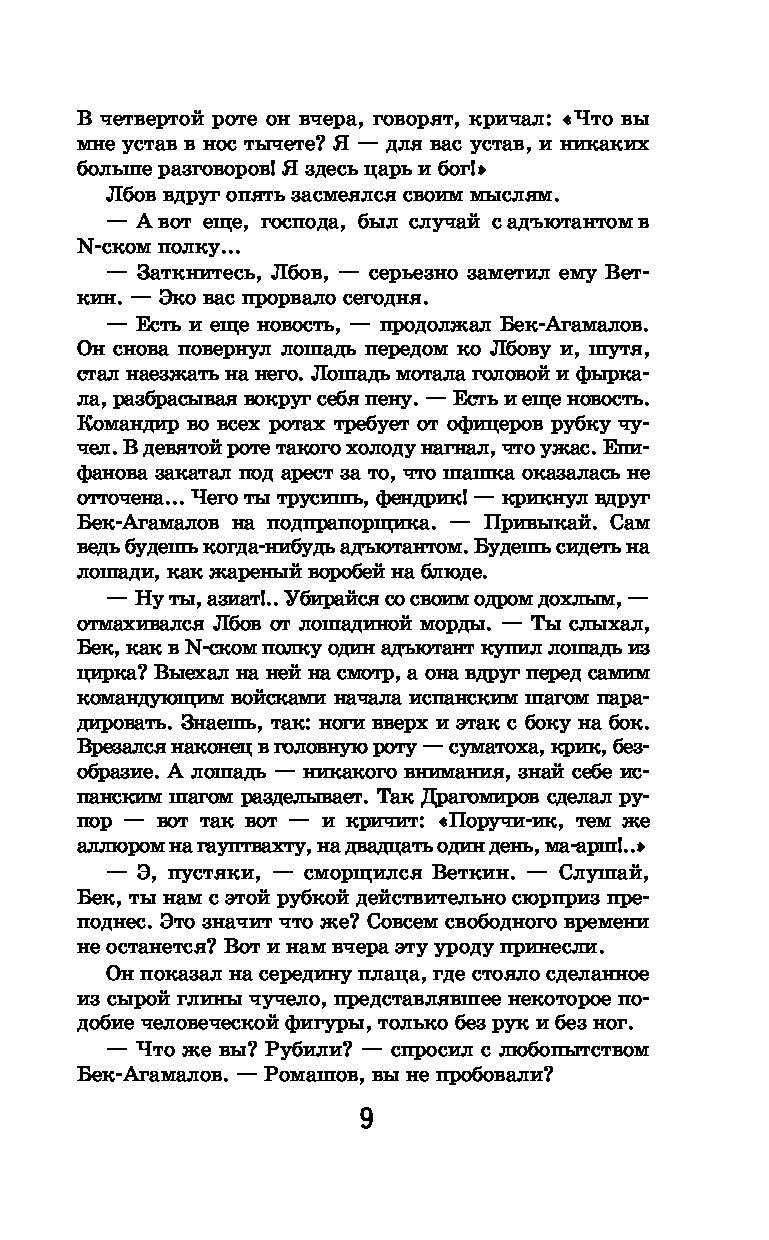 В четвертой роте он вчера, говорят, кричал: «Что вы мне устав в нос тычете? Я — для вас устав, и никаких больше разговоров! Я здесь царь и бог!»

Лбов вдруг опять засмеялся своим мыслям.

— А вот еще, господа, был случай с адъютантом в N-ском полку...

— Заткнитесь, Лбов, — серьезно заметил ему Веткин. — Эко вас прорвало сегодня.

— Есть и еще новость, — продолжал Бек-Агамалов. Он снова повернул лошадь передом ко Лбову и, шутя, стал наезжать на него. Лошадь мотала головой и фыркала, разбрасывая вокруг себя пену. — Есть и еще новость. Командир во всех ротах требует от офицеров рубку чучел. В девятой роте такого холоду нагнал, что ужас. Епифанова закатал под арест за то, что шашка оказалась не отточена... Чего ты трусишь, фендрик! — крикнул вдруг Бек-Агамалов на подпрапорщика. — Привыкай. Сам ведь будешь когда-нибудь адъютантом. Будешь сидеть на лошади, как жареный воробей на блюде.

— Ну ты, азиат!.. Убирайся со своим одром дохлым, — отмахивался Лбов от лошадиной морды. — Ты слыхал, Бек, как в N-ском полку один адъютант купил лошадь из цирка? Выехал на ней на смотр, а она вдруг перед самим командующим войсками начала испанским шагом парадировать. Знаешь, так: ноги вверх и этак с боку на бок. Врезался наконец в головную роту — суматоха, крик, безобразие. А лошадь — никакого внимания, знай себе испанским шагом разделывает. Так Драгомиров сделал рупор — вот так вот — и кричит: «Поручи-ик, тем же аллюром на гауптвахту, на двадцать один день, ма-арш!..»

— Э, пустяки, — сморщился Веткин. — Слушай, Бек, ты нам с этой рубкой действительно сюрприз преподнес. Это значит что же? Совсем свободного времени не останется? Вот и нам вчера эту уроду принесли.

Он показал на середину плаца, где стояло сделанное из сырой глины чучело, представлявшее некоторое подобие человеческой фигуры, только без рук и без ног.

— Что же вы? Рубили? — спросил с любопытством Бек-Агамалов. — Ромашов, вы не пробовали?

9